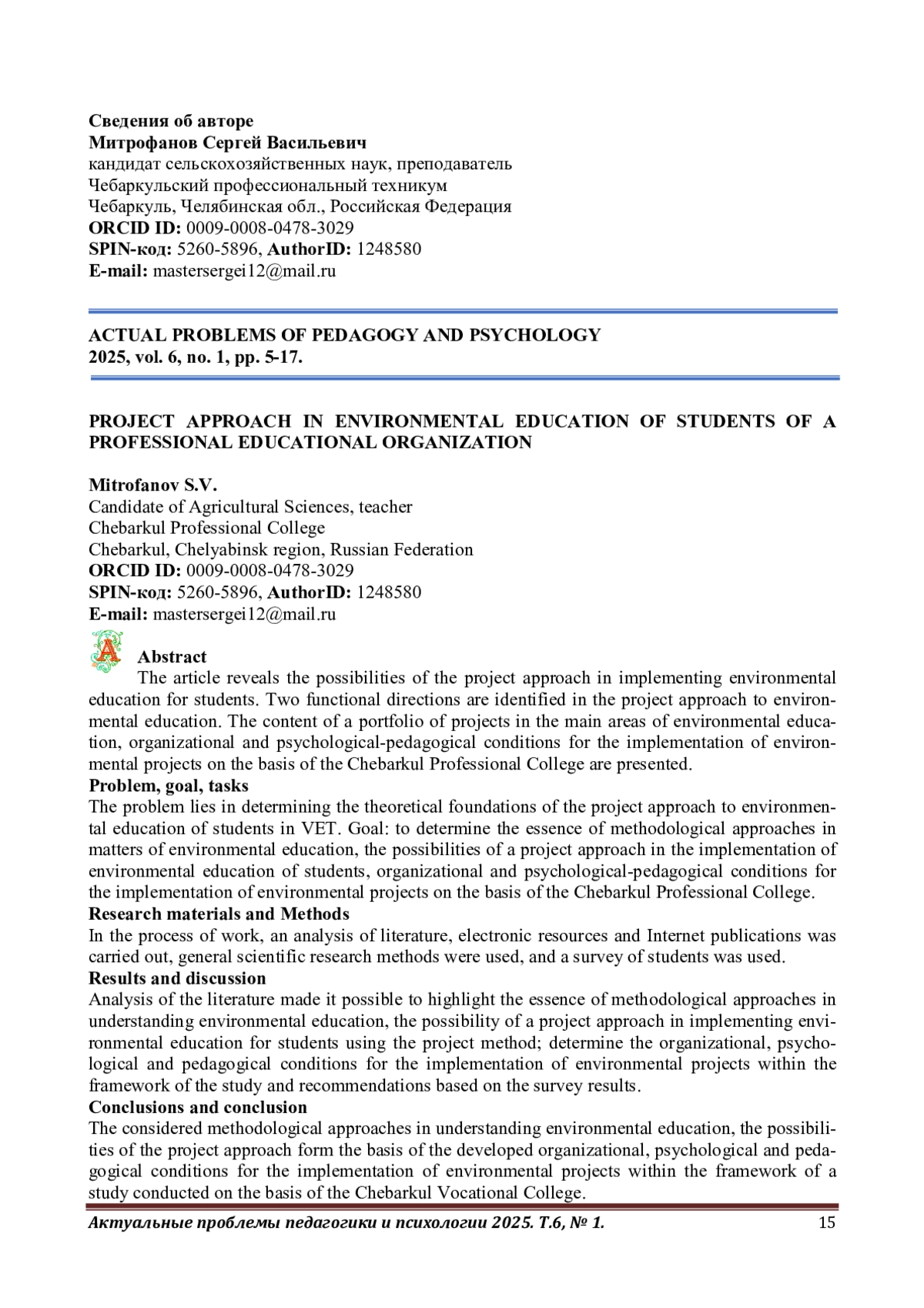 Сведения об авторе
Митрофанов Сергей Васильевич
кандидат сельскохозяйственных наук, преподаватель
Чебаркульский профессиональный техникум
Чебаркуль, Челябинская обл., Российская Федерация
ORCID ID: 0009-0008-0478-3029
SPIN-код: 5260-5896, AuthorID: 1248580
E-mail: mastersergei12@mail.ru

ACTUAL PROBLEMS OF PEDAGOGY AND PSYCHOLOGY
2025, vol. 6, no. 1, pp. 5-17.

PROJECT APPROACH IN ENVIRONMENTAL EDUCATION OF STUDENTS OF A PROFESSIONAL EDUCATIONAL ORGANIZATION

Mitrofanov S.V.
Candidate of Agricultural Sciences, teacher
Chebarkul Professional College
Chebarkul, Chelyabinsk region, Russian Federation
ORCID ID: 0009-0008-0478-3029
SPIN-код: 5260-5896, AuthorID: 1248580
E-mail: mastersergei12@mail.ru

Abstract
The article reveals the possibilities of the project approach in implementing environmental education for students. Two functional directions are identified in the project approach to environmental education. The content of a portfolio of projects in the main areas of environmental education, organizational and psychological-pedagogical conditions for the implementation of environmental projects on the basis of the Chebarkul Professional College are presented.
Problem, goal, tasks
The problem lies in determining the theoretical foundations of the project approach to environmental education of students in VET. Goal: to determine the essence of methodological approaches in matters of environmental education, the possibilities of a project approach in the implementation of environmental education of students, organizational and psychological-pedagogical conditions for the implementation of environmental projects on the basis of the Chebarkul Professional College.
Research materials and Methods
In the process of work, an analysis of literature, electronic resources and Internet publications was carried out, general scientific research methods were used, and a survey of students was used.
Results and discussion
Analysis of the literature made it possible to highlight the essence of methodological approaches in understanding environmental education, the possibility of a project approach in implementing environmental education for students using the project method; determine the organizational, psychological and pedagogical conditions for the implementation of environmental projects within the framework of the study and recommendations based on the survey results.
Conclusions and conclusion
The considered methodological approaches in understanding environmental education, the possibilities of the project approach form the basis of the developed organizational, psychological and pedagogical conditions for the implementation of environmental projects within the framework of a study conducted on the basis of the Chebarkul Vocational College.

Актуальные проблемы педагогики и психологии 2025. Т.6, № 1. 15